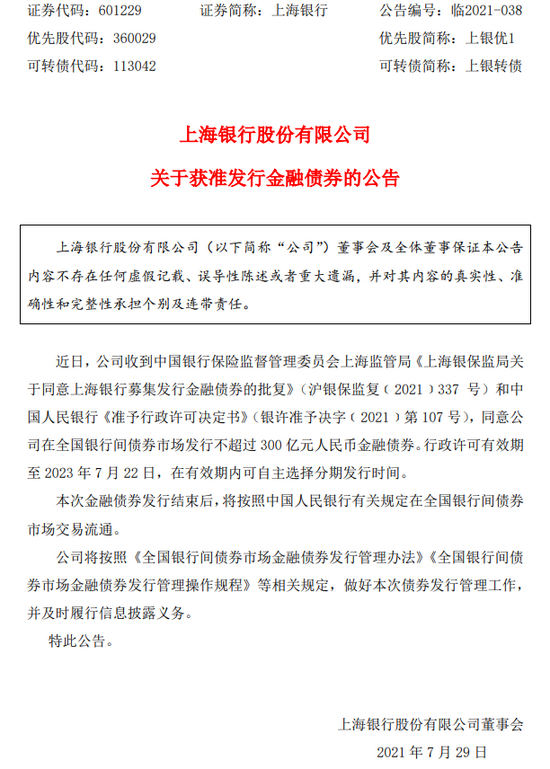 证券代码：601229　　证券简称：上海银行　　公告编号：临2021-038
优先股代码：360029　　优先股简称：上银优1
可转债代码：113042　　可转债简称：上银转债

上海银行股份有限公司
关于获准发行金融债券的公告

上海银行股份有限公司（以下简称“公司”）董事会及全体董事保证本公告内容不存在任何虚假记载、误导性陈述或者重大遗漏，并对其内容的真实性、准确性和完整性承担个别及连带责任。

近日，公司收到中国银行保险监督管理委员会上海监管局《上海银保监局关于同意上海银行募集发行金融债券的批复》（沪银保监复（2021）337 号）和中国人民银行《准予行政许可决定书》（银许准予决字（2021）第 107 号），同意公司在全国银行间债券市场发行不超过 300 亿元人民币金融债券。行政许可有效期至 2023 年 7 月 22 日，在有效期内可自主选择分期发行时间。

本次金融债券发行结束后，将按照中国人民银行有关规定在全国银行间债券市场交易流通。

公司将按照《全国银行间债券市场金融债券发行管理办法》《全国银行间债券市场金融债券发行管理操作规程》等相关规定，做好本次债券发行管理工作，并及时履行信息披露义务。

特此公告。

上海银行股份有限公司董事会
2021 年 7 月 29 日